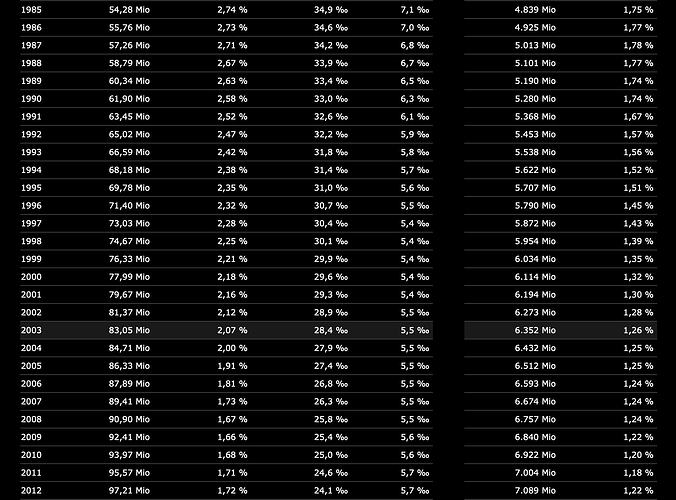 | | | | | | | |
|---|---|---|---|---|---|---|
| 1985 | 54,28 Mio | 2,74 % | 34,9 ‰ | 7,1 ‰ | 4.839 Mio | 1,75 % |
| 1986 | 55,76 Mio | 2,73 % | 34,6 ‰ | 7,0 ‰ | 4.925 Mio | 1,77 % |
| 1987 | 57,26 Mio | 2,71 % | 34,2 ‰ | 6,8 ‰ | 5.013 Mio | 1,78 % |
| 1988 | 58,79 Mio | 2,67 % | 33,9 ‰ | 6,7 ‰ | 5.101 Mio | 1,77 % |
| 1989 | 60,34 Mio | 2,63 % | 33,4 ‰ | 6,5 ‰ | 5.190 Mio | 1,74 % |
| 1990 | 61,90 Mio | 2,58 % | 33,0 ‰ | 6,3 ‰ | 5.280 Mio | 1,74 % |
| 1991 | 63,45 Mio | 2,52 % | 32,6 ‰ | 6,1 ‰ | 5.368 Mio | 1,67 % |
| 1992 | 65,02 Mio | 2,47 % | 32,2 ‰ | 5,9 ‰ | 5.453 Mio | 1,57 % |
| 1993 | 66,59 Mio | 2,42 % | 31,8 ‰ | 5,8 ‰ | 5.538 Mio | 1,56 % |
| 1994 | 68,18 Mio | 2,38 % | 31,4 ‰ | 5,7 ‰ | 5.622 Mio | 1,52 % |
| 1995 | 69,78 Mio | 2,35 % | 31,0 ‰ | 5,6 ‰ | 5.707 Mio | 1,51 % |
| 1996 | 71,40 Mio | 2,32 % | 30,7 ‰ | 5,5 ‰ | 5.790 Mio | 1,45 % |
| 1997 | 73,03 Mio | 2,28 % | 30,4 ‰ | 5,4 ‰ | 5.872 Mio | 1,43 % |
| 1998 | 74,67 Mio | 2,25 % | 30,1 ‰ | 5,4 ‰ | 5.954 Mio | 1,39 % |
| 1999 | 76,33 Mio | 2,21 % | 29,9 ‰ | 5,4 ‰ | 6.034 Mio | 1,35 % |
| 2000 | 77,99 Mio | 2,18 % | 29,6 ‰ | 5,4 ‰ | 6.114 Mio | 1,32 % |
| 2001 | 79,67 Mio | 2,16 % | 29,3 ‰ | 5,4 ‰ | 6.194 Mio | 1,30 % |
| 2002 | 81,37 Mio | 2,12 % | 28,9 ‰ | 5,5 ‰ | 6.273 Mio | 1,28 % |
| 2003 | 83,05 Mio | 2,07 % | 28,4 ‰ | 5,5 ‰ | 6.352 Mio | 1,26 % |
| 2004 | 84,71 Mio | 2,00 % | 27,9 ‰ | 5,5 ‰ | 6.432 Mio | 1,25 % |
| 2005 | 86,33 Mio | 1,91 % | 27,4 ‰ | 5,5 ‰ | 6.512 Mio | 1,25 % |
| 2006 | 87,89 Mio | 1,81 % | 26,8 ‰ | 5,5 ‰ | 6.593 Mio | 1,24 % |
| 2007 | 89,41 Mio | 1,73 % | 26,3 ‰ | 5,5 ‰ | 6.674 Mio | 1,24 % |
| 2008 | 90,90 Mio | 1,67 % | 25,8 ‰ | 5,5 ‰ | 6.757 Mio | 1,24 % |
| 2009 | 92,41 Mio | 1,66 % | 25,4 ‰ | 5,6 ‰ | 6.840 Mio | 1,22 % |
| 2010 | 93,97 Mio | 1,68 % | 25,0 ‰ | 5,6 ‰ | 6.922 Mio | 1,20 % |
| 2011 | 95,57 Mio | 1,71 % | 24,6 ‰ | 5,7 ‰ | 7.004 Mio | 1,18 % |
| 2012 | 97,21 Mio | 1,72 % | 24,1 ‰ | 5,7 ‰ | 7.089 Mio | 1,22 % |